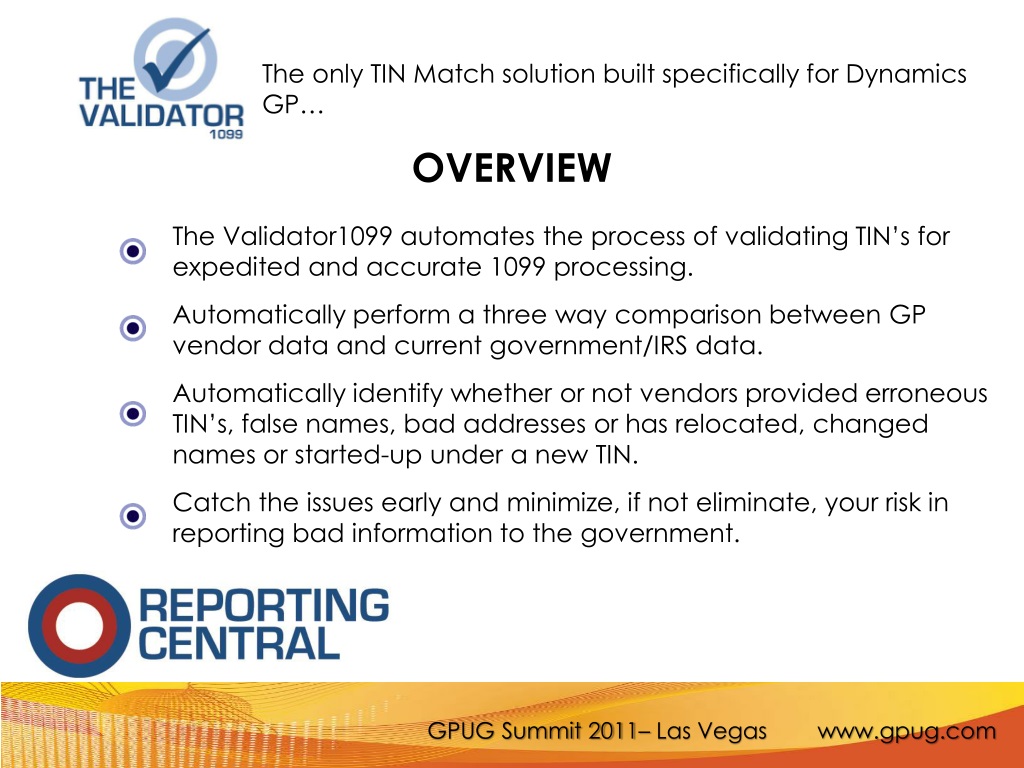 THE VALIDATOR 1099

The only TIN Match solution built specifically for Dynamics GP…

OVERVIEW

The Validator1099 automates the process of validating TIN's for expedited and accurate 1099 processing.

Automatically perform a three way comparison between GP vendor data and current government/IRS data.

Automatically identify whether or not vendors provided erroneous TIN's, false names, bad addresses or has relocated, changed names or started-up under a new TIN.

Catch the issues early and minimize, if not eliminate, your risk in reporting bad information to the government.

REPORTING CENTRAL

GPUG Summit 2011– Las Vegas www.gpug.com